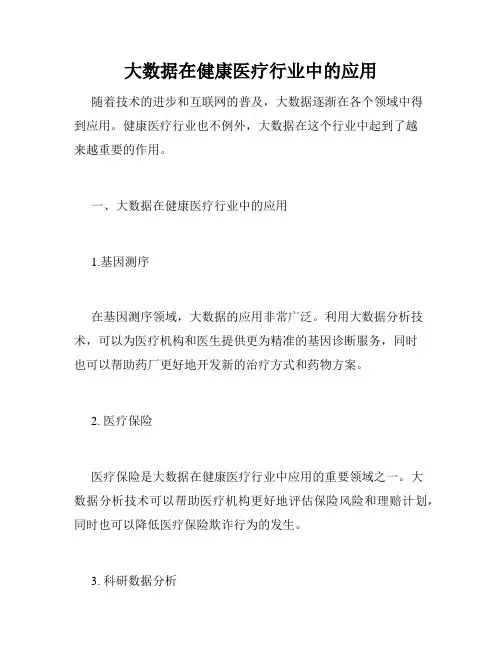 大数据在健康医疗行业中的应用

随着技术的进步和互联网的普及，大数据逐渐在各个领域中得到应用。健康医疗行业也不例外，大数据在这个行业中起到了越来越重要的作用。

一、大数据在健康医疗行业中的应用

1.基因测序

在基因测序领域，大数据的应用非常广泛。利用大数据分析技术，可以为医疗机构和医生提供更为精准的基因诊断服务，同时也可以帮助药厂更好地开发新的治疗方式和药物方案。

2. 医疗保险

医疗保险是大数据在健康医疗行业中应用的重要领域之一。大数据分析技术可以帮助医疗机构更好地评估保险风险和理赔计划，同时也可以降低医疗保险欺诈行为的发生。

3. 科研数据分析